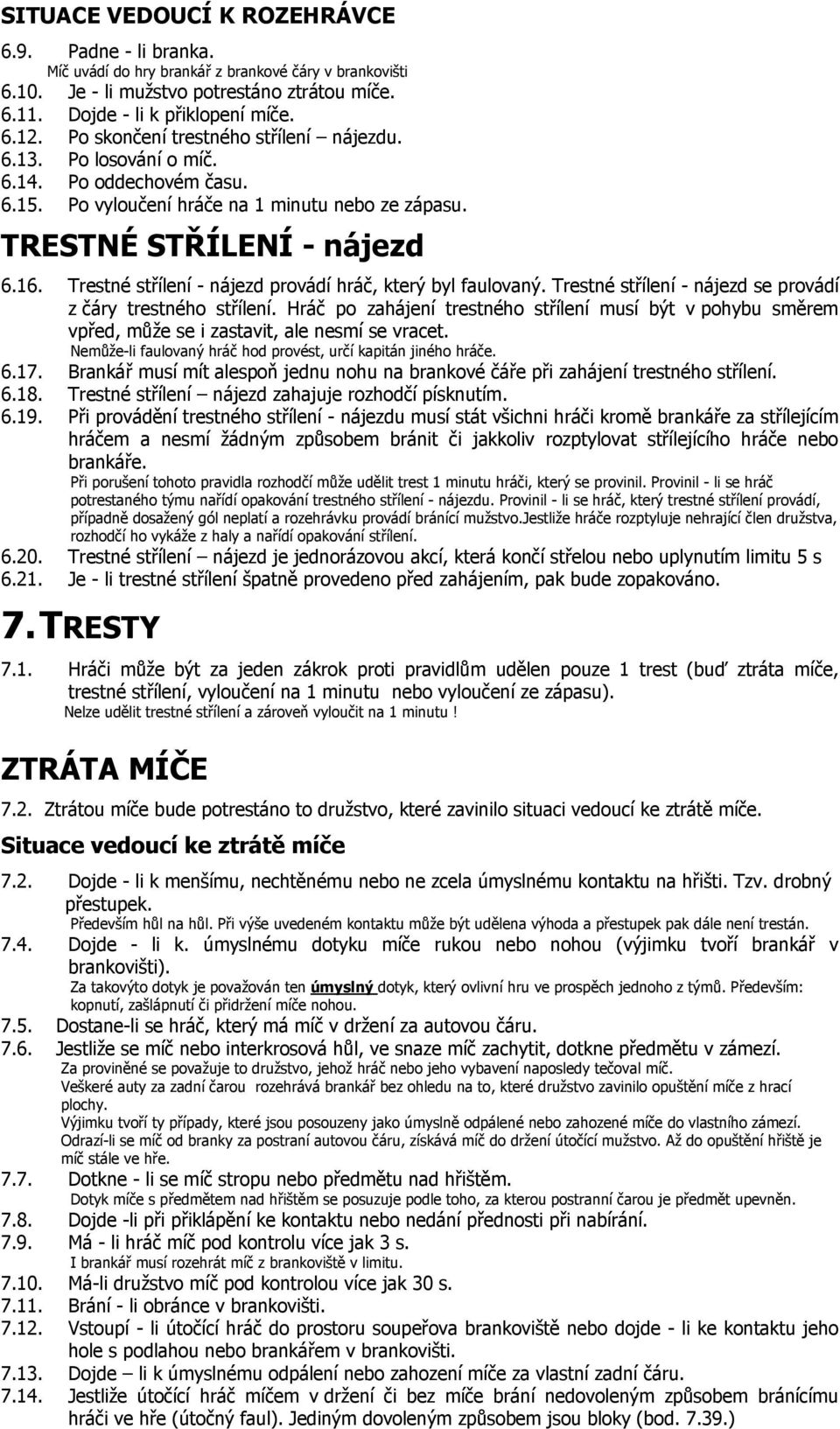 SITUACE VEDOUCÍ K ROZEHRÁVCE

6.9. Padne - li branka.
Míč uvádí do hry brankář z brankové čáry v brankovišti
6.10. Je - li mužstvo potrestáno ztrátou míče.
6.11. Dojde - li k přiklopení míče.
6.12. Po skončení trestného střílení – nájezdu.
6.13. Po losování o míč.
6.14. Po oddechovém času.
6.15. Po vyloučení hráče na 1 minutu nebo ze zápasu.

TRESTNÉ STŘÍLENÍ - nájezd

6.16. Trestné střílení - nájezd provádí hráč, který byl faulovaný. Trestné střílení - nájezd se provádí z čáry trestného střílení. Hráč po zahájení trestného střílení musí být v pohybu směrem vpřed, může se i zastavit, ale nesmí se vracet.
Nemůže-li faulovaný hráč hod provést, určí kapitán jiného hráče.
6.17. Brankář musí mít alespoň jednu nohu na brankové čáře při zahájení trestného střílení.
6.18. Trestné střílení – nájezd zahajuje rozhodčí písknutím.
6.19. Při provádění trestného střílení - nájezdu musí stát všichni hráči kromě brankáře za střílejícím hráčem a nesmí žádným způsobem bránit či jakkoliv rozptylovat střílejícího hráče nebo brankáře.
Při porušení tohoto pravidla rozhodčí může udělit trest 1 minutu hráči, který se provinil. Provinil - li se hráč potrestaného týmu nařídí opakování trestného střílení - nájezdu. Provinil - li se hráč, který trestné střílení provádí, případně dosažený gól neplatí a rozehrávku provádí bránící mužstvo.Jestliže hráče rozptyluje nehrající člen družstva, rozhodčí ho vykáže z haly a nařídí opakování střílení.
6.20. Trestné střílení – nájezd je jednorázovou akcí, která končí střelou nebo uplynutím limitu 5 s
6.21. Je - li trestné střílení špatně provedeno před zahájením, pak bude zopakováno.

7. TRESTY

7.1. Hráči může být za jeden zákrok proti pravidlům udělen pouze 1 trest (buď ztráta míče, trestné střílení, vyloučení na 1 minutu nebo vyloučení ze zápasu).
Nelze udělit trestné střílení a zároveň vyloučit na 1 minutu !

ZTRÁTA MÍČE

7.2. Ztrátou míče bude potrestáno to družstvo, které zavinilo situaci vedoucí ke ztrátě míče.

Situace vedoucí ke ztrátě míče

7.2. Dojde - li k menšímu, nechtěnému nebo ne zcela úmyslnému kontaktu na hřišti. Tzv. drobný přestupek.
Především hůl na hůl. Při výše uvedeném kontaktu může být udělena výhoda a přestupek pak dále není trestán.
7.4. Dojde - li k. úmyslnému dotyku míče rukou nebo nohou (výjimku tvoří brankář v brankovišti).
Za takovýto dotyk je považován ten úmyslný dotyk, který ovlivní hru ve prospěch jednoho z týmů. Především: kopnutí, zašlápnutí či přidržení míče nohou.
7.5. Dostane-li se hráč, který má míč v držení za autovou čáru.
7.6. Jestliže se míč nebo interkrosová hůl, ve snaze míč zachytit, dotkne předmětu v zámezí.
Za proviněné se považuje to družstvo, jehož hráč nebo jeho vybavení naposledy tečoval míč.
Veškeré auty za zadní čarou rozehrává brankář bez ohledu na to, které družstvo zavinilo opuštění míče z hrací plochy.
Výjimku tvoří ty případy, které jsou posouzeny jako úmyslně odpálené nebo zahozené míče do vlastního zámezí.
Odrazí-li se míč od branky za postraní autovou čáru, získává míč do držení útočící mužstvo. Až do opuštění hřiště je míč stále ve hře.
7.7. Dotkne - li se míč stropu nebo předmětu nad hřištěm.
Dotyk míče s předmětem nad hřištěm se posuzuje podle toho, za kterou postranní čarou je předmět upevněn.
7.8. Dojde -li při přiklápění ke kontaktu nebo nedání přednosti při nabírání.
7.9. Má - li hráč míč pod kontrolu více jak 3 s.
I brankář musí rozehrát míč z brankoviště v limitu.
7.10. Má-li družstvo míč pod kontrolou více jak 30 s.
7.11. Brání - li obránce v brankovišti.
7.12. Vstoupí - li útočící hráč do prostoru soupeřova brankoviště nebo dojde - li ke kontaktu jeho hole s podlahou nebo brankářem v brankovišti.
7.13. Dojde – li k úmyslnému odpálení nebo zahození míče za vlastní zadní čáru.
7.14. Jestliže útočící hráč míčem v držení či bez míče brání nedovoleným způsobem bránícímu hráči ve hře (útočný faul). Jediným dovoleným způsobem jsou bloky (bod. 7.39.)